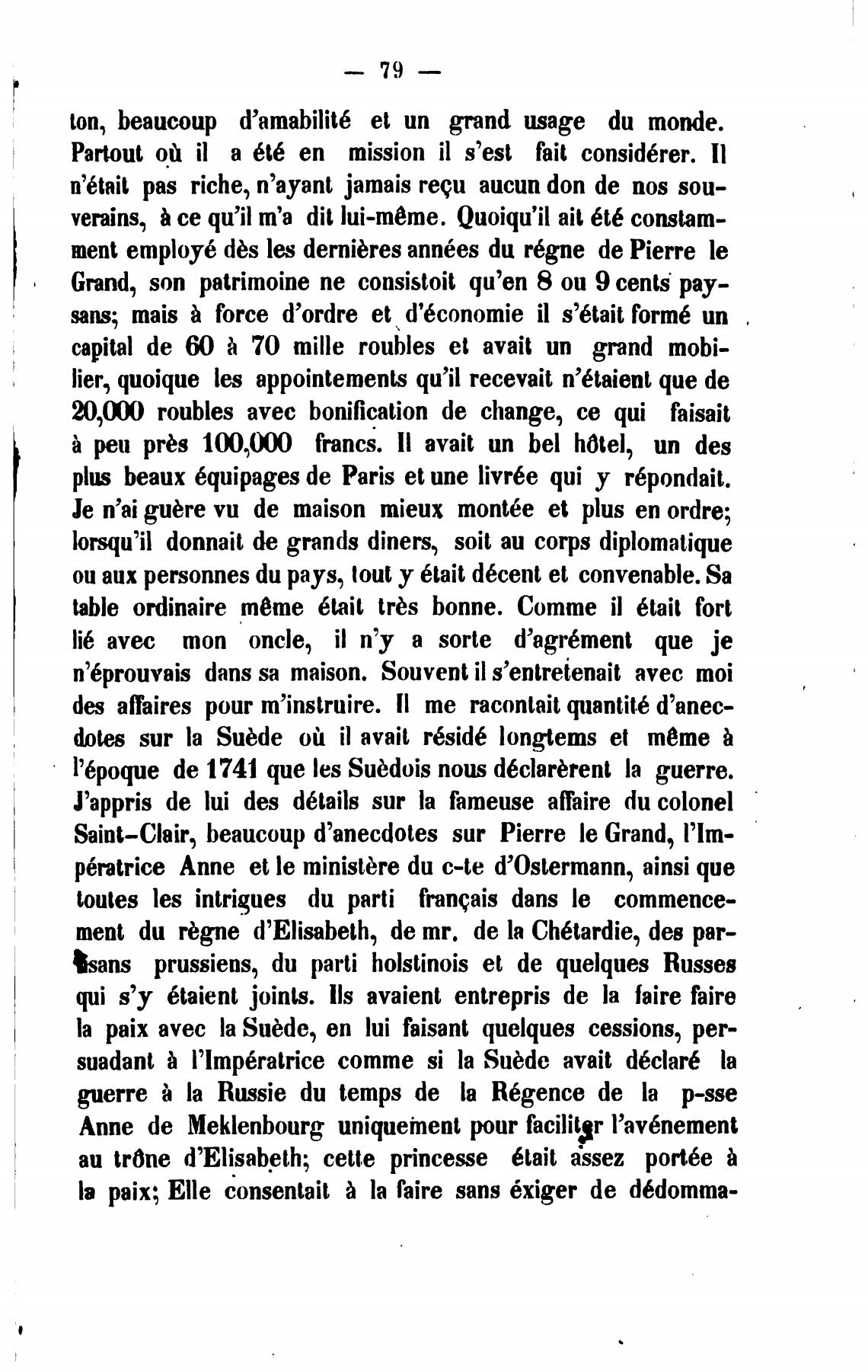 — 79 —

ton, beaucoup d'amabilité et un grand usage du monde. Partout où il a été en mission il s'est fait considérer. Il n'était pas riche, n'ayant jamais reçu aucun don de nos souverains, à ce qu'il m'a dit lui-même. Quoiqu'il ait été constamment employé dès les dernières années du régne de Pierre le Grand, son patrimoine ne consistoit qu'en 8 ou 9 cents paysans; mais à force d'ordre et d'économie il s'était formé un capital de 60 à 70 mille roubles et avait un grand mobilier, quoique les appointements qu'il recevait n'étaient que de 20,000 roubles avec bonification de change, ce qui faisait à peu près 100,000 francs. Il avait un bel hôtel, un des plus beaux équipages de Paris et une livrée qui y répondait. Je n'ai guère vu de maison mieux montée et plus en ordre; lorsqu'il donnait de grands diners, soit au corps diplomatique ou aux personnes du pays, tout y était décent et convenable. Sa table ordinaire même était très bonne. Comme il était fort lié avec mon oncle, il n'y a sorte d'agrément que je n'éprouvais dans sa maison. Souvent il s'entretenait avec moi des affaires pour m'instruire. Il me racontait quantité d'anecdotes sur la Suède où il avait résidé longtems et même à l'époque de 1741 que les Suèdois nous déclarèrent la guerre. J'appris de lui des détails sur la fameuse affaire du colonel Saint-Clair, beaucoup d'anecdotes sur Pierre le Grand, l'Impératrice Anne et le ministère du c-te d'Ostermann, ainsi que toutes les intrigues du parti français dans le commencement du règne d'Elisabeth, de mr. de la Chétardie, des partisans prussiens, du parti holstinois et de quelques Russes qui s'y étaient joints. Ils avaient entrepris de la faire faire la paix avec la Suède, en lui faisant quelques cessions, persuadant à l'Impératrice comme si la Suède avait déclaré la guerre à la Russie du temps de la Régence de la p-sse Anne de Meklenbourg uniquement pour faciliter l'avénement au trône d'Elisabeth; cette princesse était assez portée à la paix; Elle consentait à la faire sans éxiger de dédomma-